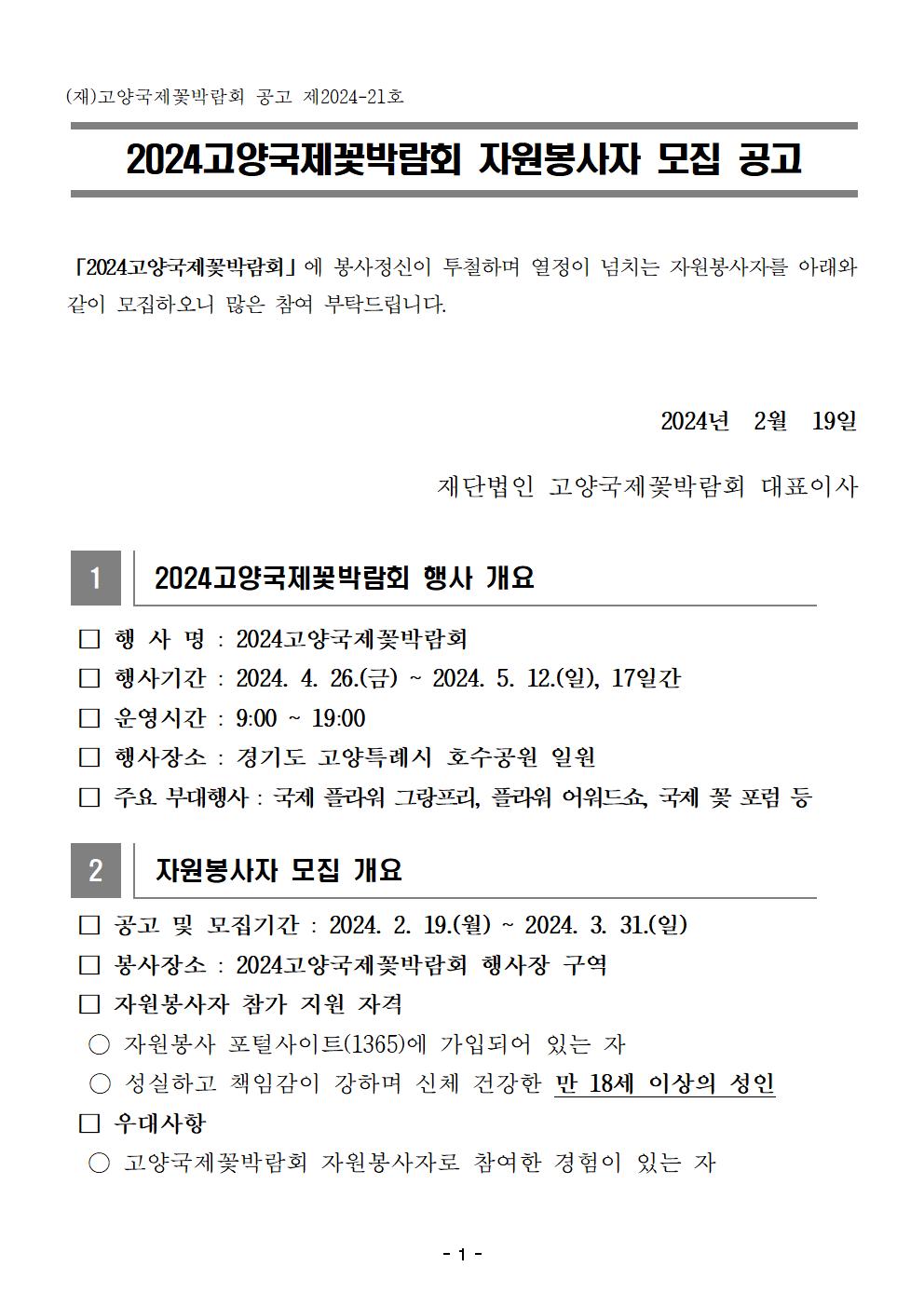 (재)고양국제꽃박람회 공고 제2024-21호

2024고양국제꽃박람회 자원봉사자 모집 공고

「2024고양국제꽃박람회」에 봉사정신이 투철하며 열정이 넘치는 자원봉사자를 아래와 같이 모집하오니 많은 참여 부탁드립니다.

2024년 2월 19일

재단법인 고양국제꽃박람회 대표이사

1 2024고양국제꽃박람회 행사 개요

☐ 행 사 명 : 2024고양국제꽃박람회
☐ 행사기간 : 2024. 4. 26.(금) ~ 2024. 5. 12.(일), 17일간
☐ 운영시간 : 9:00 ~ 19:00
☐ 행사장소 : 경기도 고양특례시 호수공원 일원
☐ 주요 부대행사 : 국제 플라워 그랑프리, 플라워 어워드쇼, 국제 꽃 포럼 등

2 자원봉사자 모집 개요

☐ 공고 및 모집기간 : 2024. 2. 19.(월) ~ 2024. 3. 31.(일)
☐ 봉사장소 : 2024고양국제꽃박람회 행사장 구역
☐ 자원봉사자 참가 지원 자격
○ 자원봉사 포털사이트(1365)에 가입되어 있는 자
○ 성실하고 책임감이 강하며 신체 건강한 만 18세 이상의 성인
☐ 우대사항
○ 고양국제꽃박람회 자원봉사자로 참여한 경험이 있는 자

- 1 -